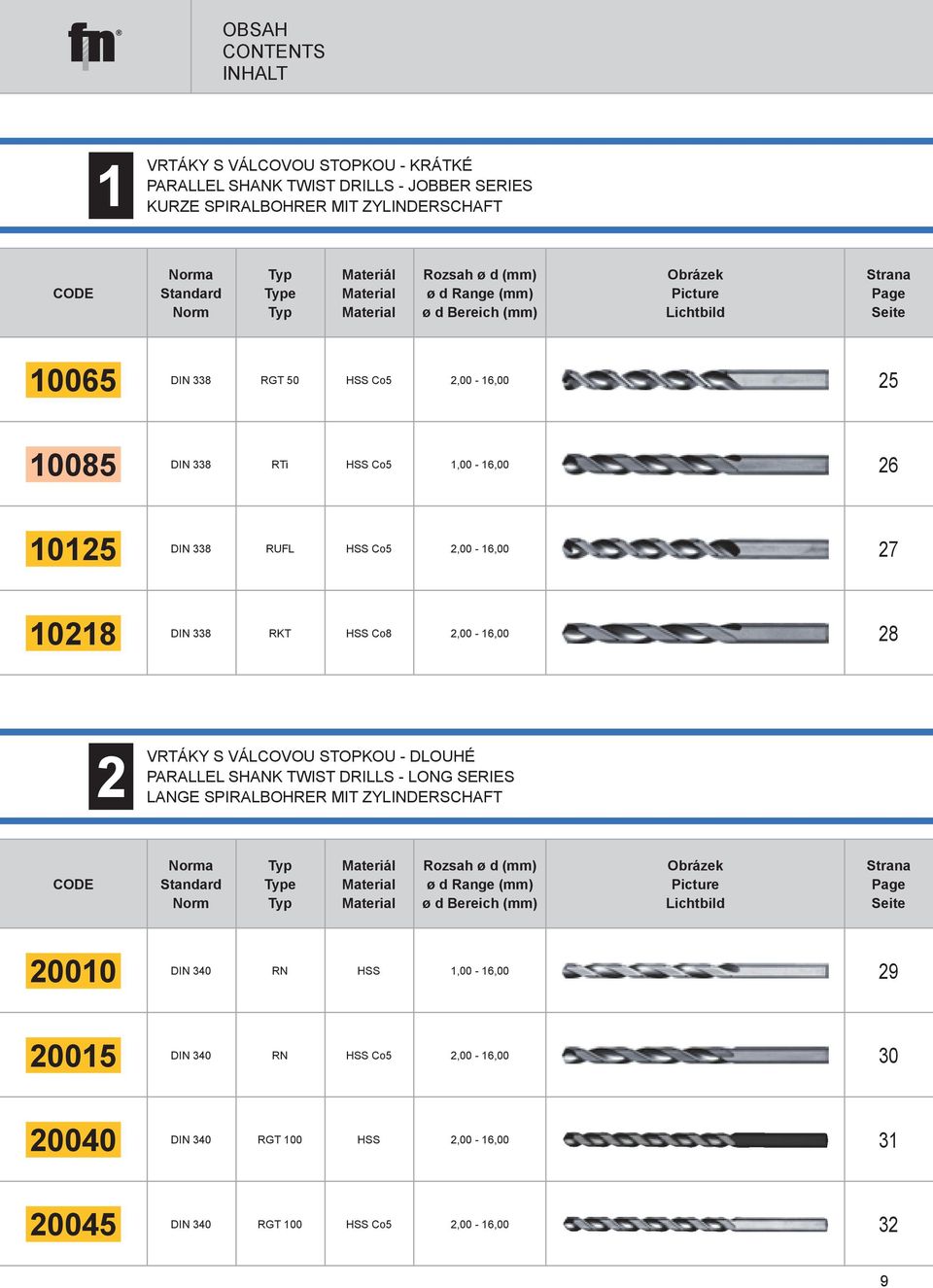 fn®

OBSAH
CONTENTS
INHALT

1

VRTÁKY S VÁLCOVOU STOPKOU - KRÁTKÉ
PARALLEL SHANK TWIST DRILLS - JOBBER SERIES
KURZE SPIRALBOHRER MIT ZYLINDERSCHAFT

| CODE | Norma Standard Norm | Typ Type Typ | Materiál Material Material | Rozsah ø d (mm) ø d Range (mm) ø d Bereich (mm) | Obrázek Picture Lichtbild | Strana Page Seite |
|---|---|---|---|---|---|---|
| 10065 | DIN 338 | RGT 50 | HSS Co5 | 2,00 - 16,00 | | 25 |
| 10085 | DIN 338 | RTi | HSS Co5 | 1,00 - 16,00 | | 26 |
| 10125 | DIN 338 | RUFL | HSS Co5 | 2,00 - 16,00 | | 27 |
| 10218 | DIN 338 | RKT | HSS Co8 | 2,00 - 16,00 | | 28 |

2

VRTÁKY S VÁLCOVOU STOPKOU - DLOUHÉ
PARALLEL SHANK TWIST DRILLS - LONG SERIES
LANGE SPIRALBOHRER MIT ZYLINDERSCHAFT

| CODE | Norma Standard Norm | Typ Type Typ | Materiál Material Material | Rozsah ø d (mm) ø d Range (mm) ø d Bereich (mm) | Obrázek Picture Lichtbild | Strana Page Seite |
|---|---|---|---|---|---|---|
| 20010 | DIN 340 | RN | HSS | 1,00 - 16,00 | | 29 |
| 20015 | DIN 340 | RN | HSS Co5 | 2,00 - 16,00 | | 30 |
| 20040 | DIN 340 | RGT 100 | HSS | 2,00 - 16,00 | | 31 |
| 20045 | DIN 340 | RGT 100 | HSS Co5 | 2,00 - 16,00 | | 32 |

9